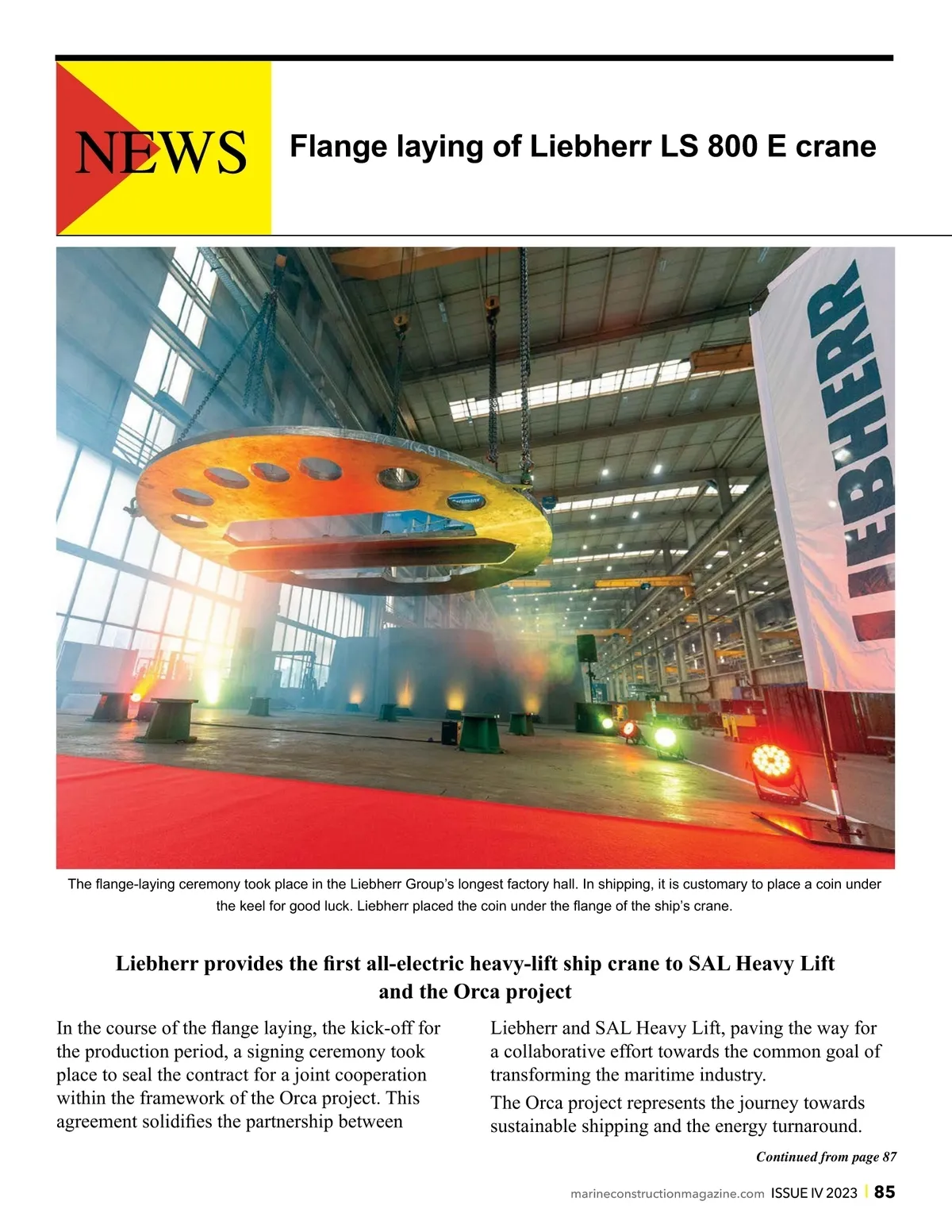 NEWS

Flange laying of Liebherr LS 800 E crane

LIEBHERR

The flange-laying ceremony took place in the Liebherr Group's longest factory hall. In shipping, it is customary to place a coin under the keel for good luck. Liebherr placed the coin under the flange of the ship's crane.

Liebherr provides the first all-electric heavy-lift ship crane to SAL Heavy Lift and the Orca project

In the course of the flange laying, the kick-off for the production period, a signing ceremony took place to seal the contract for a joint cooperation within the framework of the Orca project. This agreement solidifies the partnership between Liebherr and SAL Heavy Lift, paving the way for a collaborative effort towards the common goal of transforming the maritime industry.

The Orca project represents the journey towards sustainable shipping and the energy turnaround.

Continued from page 87

marineconstructionmagazine.com ISSUE IV 2023 | 85